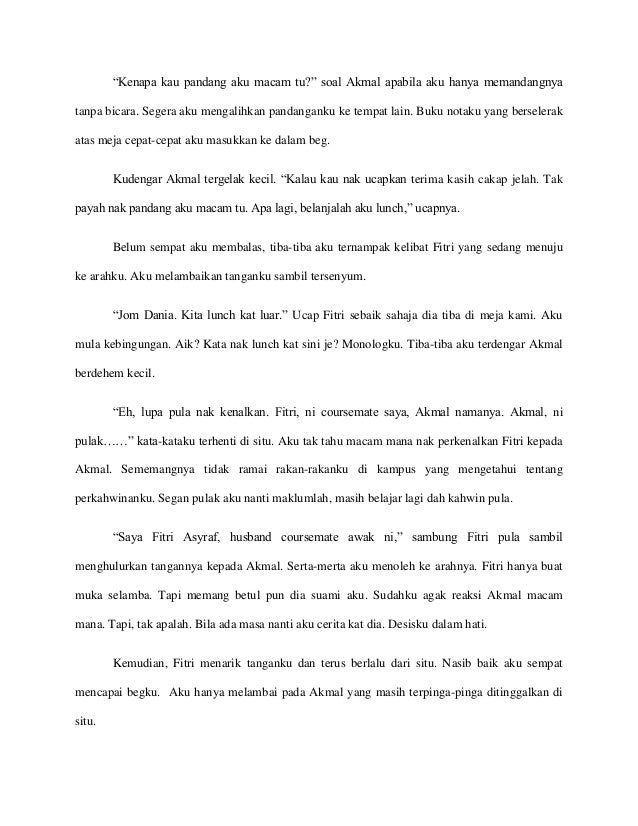 “Kenapa kau pandang aku macam tu?” soal Akmal apabila aku hanya memandangnya tanpa bicara. Segera aku mengalihkan pandanganku ke tempat lain. Buku notaku yang berselerak atas meja cepat-cepat aku masukkan ke dalam beg.

Kudengar Akmal tergelak kecil. “Kalau kau nak ucapkan terima kasih cakap jelah. Tak payah nak pandang aku macam tu. Apa lagi, belanjalah aku lunch,” ucapnya.

Belum sempat aku membalas, tiba-tiba aku ternampak kelibat Fitri yang sedang menuju ke arahku. Aku melambaikan tanganku sambil tersenyum.

“Jom Dania. Kita lunch kat luar.” Ucap Fitri sebaik sahaja dia tiba di meja kami. Aku mula kebingungan. Aik? Kata nak lunch kat sini je? Monologku. Tiba-tiba aku terdengar Akmal berdehem kecil.

“Eh, lupa pula nak kenalkan. Fitri, ni coursemate saya, Akmal namanya. Akmal, ni pulak……” kata-kataku terhenti di situ. Aku tak tahu macam mana nak perkenalkan Fitri kepada Akmal. Sememangnya tidak ramai rakan-rakanku di kampus yang mengetahui tentang perkahwinanku. Segan pulak aku nanti maklumlah, masih belajar lagi dah kahwin pula.

“Saya Fitri Asyraf, husband coursemate awak ni,” sambung Fitri pula sambil menghulurkan tangannya kepada Akmal. Serta-merta aku menoleh ke arahnya. Fitri hanya buat muka selamba. Tapi memang betul pun dia suami aku. Sudahku agak reaksi Akmal macam mana. Tapi, tak apalah. Bila ada masa nanti aku cerita kat dia. Desisku dalam hati.

Kemudian, Fitri menarik tanganku dan terus berlalu dari situ. Nasib baik aku sempat mencapai begku. Aku hanya melambai pada Akmal yang masih terpinga-pinga ditinggalkan di situ.